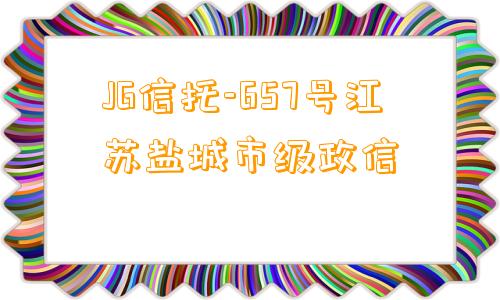 JG信托-657号江苏盐城市级政信